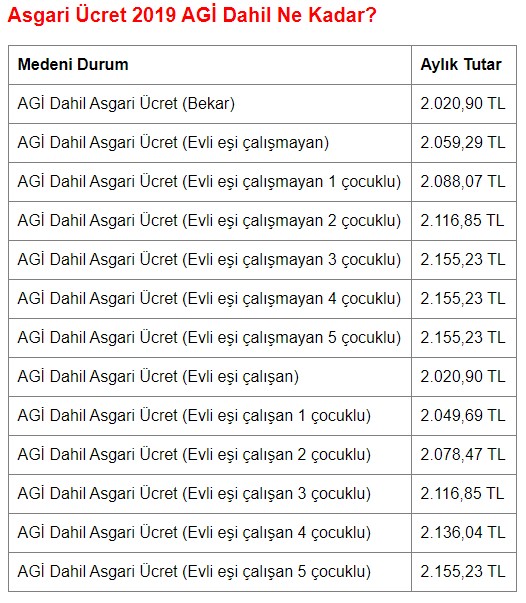 Asgari Ücret 2019 AGİ Dahil Ne Kadar?

| Medeni Durum | Aylık Tutar |
|---|---|
| AGİ Dahil Asgari Ücret (Bekar) | 2.020,90 TL |
| AGİ Dahil Asgari Ücret (Evli eşi çalışmayan) | 2.059,29 TL |
| AGİ Dahil Asgari Ücret (Evli eşi çalışmayan 1 çocuklu) | 2.088,07 TL |
| AGİ Dahil Asgari Ücret (Evli eşi çalışmayan 2 çocuklu) | 2.116,85 TL |
| AGİ Dahil Asgari Ücret (Evli eşi çalışmayan 3 çocuklu) | 2.155,23 TL |
| AGİ Dahil Asgari Ücret (Evli eşi çalışmayan 4 çocuklu) | 2.155,23 TL |
| AGİ Dahil Asgari Ücret (Evli eşi çalışmayan 5 çocuklu) | 2.155,23 TL |
| AGİ Dahil Asgari Ücret (Evli eşi çalışan) | 2.020,90 TL |
| AGİ Dahil Asgari Ücret (Evli eşi çalışan 1 çocuklu) | 2.049,69 TL |
| AGİ Dahil Asgari Ücret (Evli eşi çalışan 2 çocuklu) | 2.078,47 TL |
| AGİ Dahil Asgari Ücret (Evli eşi çalışan 3 çocuklu) | 2.116,85 TL |
| AGİ Dahil Asgari Ücret (Evli eşi çalışan 4 çocuklu) | 2.136,04 TL |
| AGİ Dahil Asgari Ücret (Evli eşi çalışan 5 çocuklu) | 2.155,23 TL |